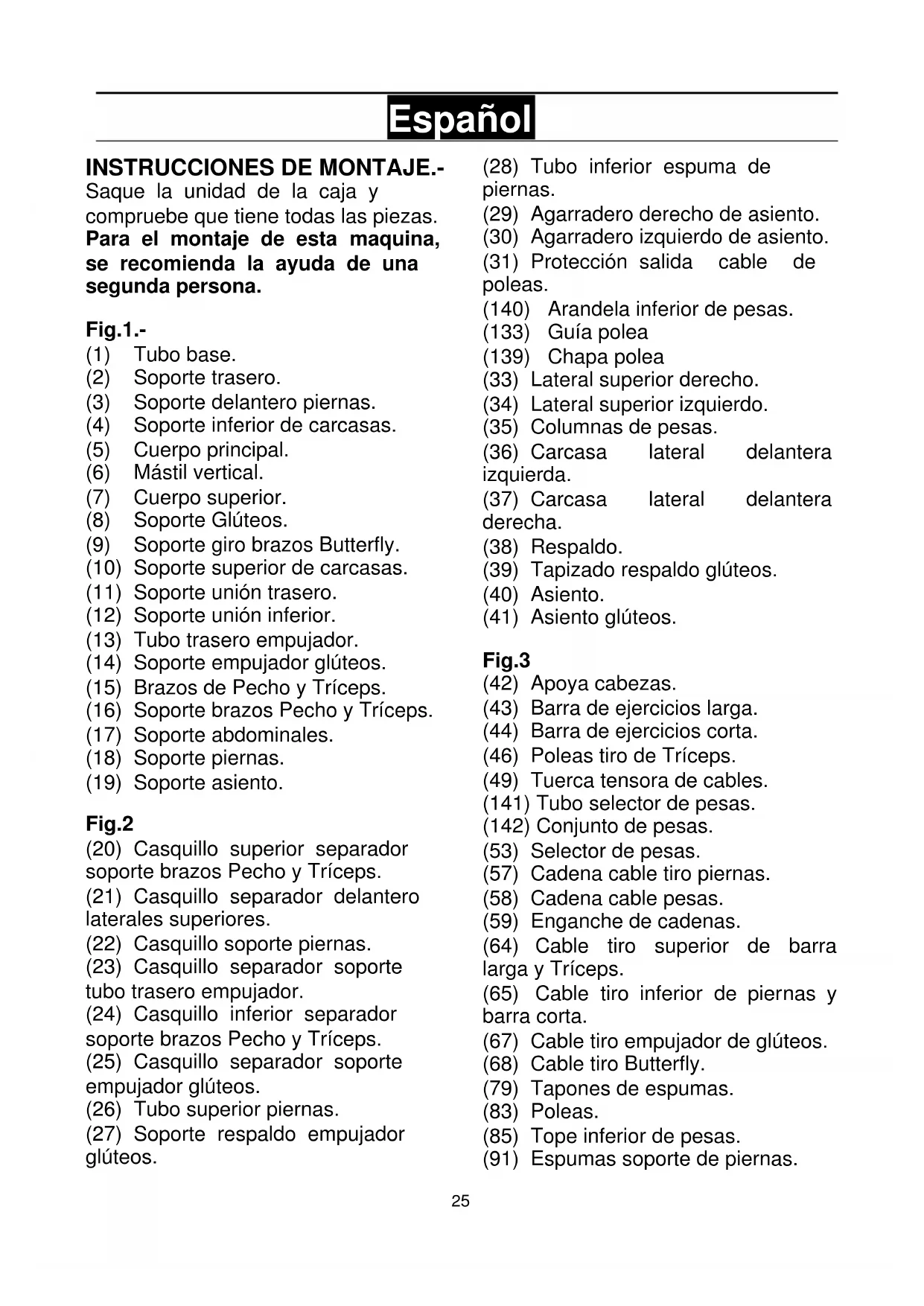 Español

INSTRUCCIONES DE MONTAJE.-
Saque la unidad de la caja y compruebe que tiene todas las piezas.
Para el montaje de esta maquina, se recomienda la ayuda de una segunda persona.

Fig.1.-
(1) Tubo base.
(2) Soporte trasero.
(3) Soporte delantero piernas.
(4) Soporte inferior de carcasas.
(5) Cuerpo principal.
(6) Mástil vertical.
(7) Cuerpo superior.
(8) Soporte Glúteos.
(9) Soporte giro brazos Butterfly.
(10) Soporte superior de carcasas.
(11) Soporte unión trasero.
(12) Soporte unión inferior.
(13) Tubo trasero empujador.
(14) Soporte empujador glúteos.
(15) Brazos de Pecho y Tríceps.
(16) Soporte brazos Pecho y Tríceps.
(17) Soporte abdominales.
(18) Soporte piernas.
(19) Soporte asiento.

Fig.2
(20) Casquillo superior separador soporte brazos Pecho y Tríceps.
(21) Casquillo separador delantero laterales superiores.
(22) Casquillo soporte piernas.
(23) Casquillo separador soporte tubo trasero empujador.
(24) Casquillo inferior separador soporte brazos Pecho y Tríceps.
(25) Casquillo separador soporte empujador glúteos.
(26) Tubo superior piernas.
(27) Soporte respaldo empujador glúteos.
(28) Tubo inferior espuma de piernas.
(29) Agarradero derecho de asiento.
(30) Agarradero izquierdo de asiento.
(31) Protección salida cable de poleas.
(140) Arandela inferior de pesas.
(133) Guía polea
(139) Chapa polea
(33) Lateral superior derecho.
(34) Lateral superior izquierdo.
(35) Columnas de pesas.
(36) Carcasa lateral delantera izquierda.
(37) Carcasa lateral delantera derecha.
(38) Respaldo.
(39) Tapizado respaldo glúteos.
(40) Asiento.
(41) Asiento glúteos.

Fig.3
(42) Apoya cabezas.
(43) Barra de ejercicios larga.
(44) Barra de ejercicios corta.
(46) Poleas tiro de Tríceps.
(49) Tuerca tensora de cables.
(141) Tubo selector de pesas.
(142) Conjunto de pesas.
(53) Selector de pesas.
(57) Cadena cable tiro piernas.
(58) Cadena cable pesas.
(59) Enganche de cadenas.
(64) Cable tiro superior de barra larga y Tríceps.
(65) Cable tiro inferior de piernas y barra corta.
(67) Cable tiro empujador de glúteos.
(68) Cable tiro Butterfly.
(79) Tapones de espumas.
(83) Poleas.
(85) Tope inferior de pesas.
(91) Espumas soporte de piernas.

25